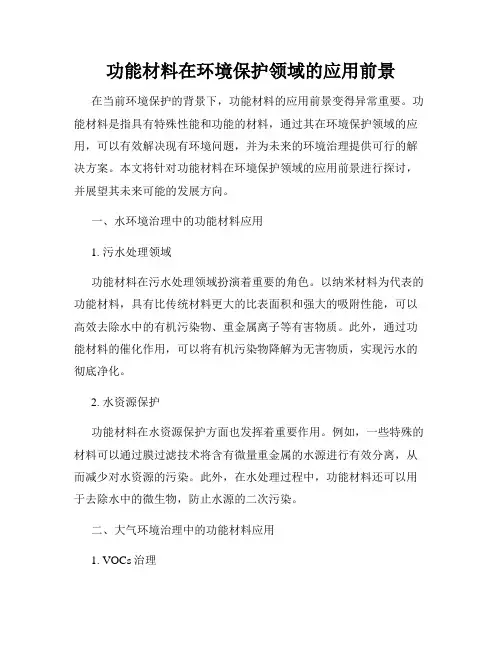 功能材料在环境保护领域的应用前景

在当前环境保护的背景下，功能材料的应用前景变得异常重要。功能材料是指具有特殊性能和功能的材料，通过其在环境保护领域的应用，可以有效解决现有环境问题，并为未来的环境治理提供可行的解决方案。本文将针对功能材料在环境保护领域的应用前景进行探讨，并展望其未来可能的发展方向。

一、水环境治理中的功能材料应用

1. 污水处理领域

功能材料在污水处理领域扮演着重要的角色。以纳米材料为代表的功能材料，具有比传统材料更大的比表面积和强大的吸附性能，可以高效去除水中的有机污染物、重金属离子等有害物质。此外，通过功能材料的催化作用，可以将有机污染物降解为无害物质，实现污水的彻底净化。

2. 水资源保护

功能材料在水资源保护方面也发挥着重要作用。例如，一些特殊的材料可以通过膜过滤技术将含有微量重金属的水源进行有效分离，从而减少对水资源的污染。此外，在水处理过程中，功能材料还可以用于去除水中的微生物，防止水源的二次污染。

二、大气环境治理中的功能材料应用

1. VOCs 治理